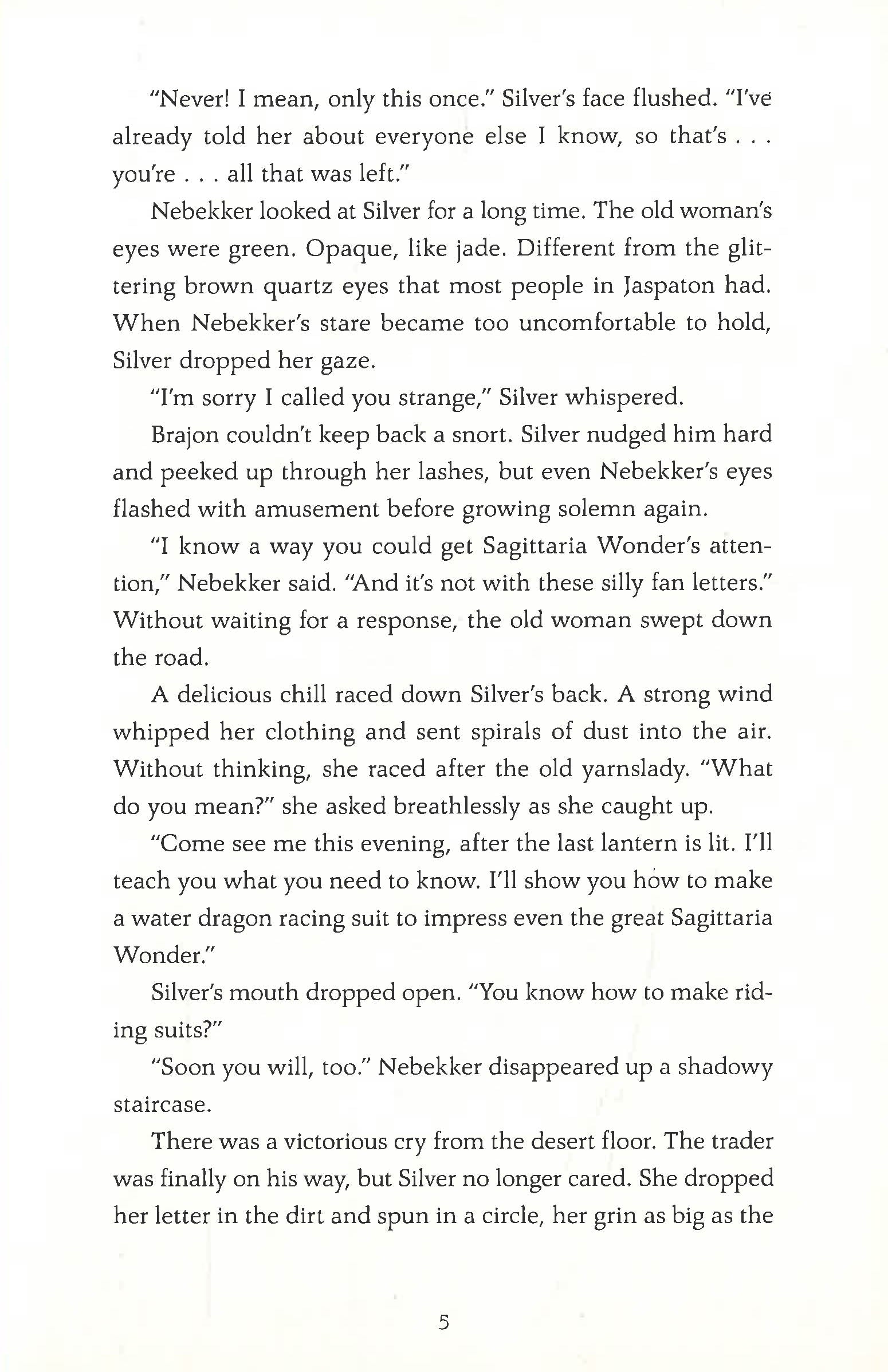 "Never! I mean, only this once." Silver's face flushed. "I've already told her about everyone else I know, so that's . . . you're . . . all that was left."

Nebekker looked at Silver for a long time. The old woman's eyes were green. Opaque, like jade. Different from the glittering brown quartz eyes that most people in Jaspaton had. When Nebekker's stare became too uncomfortable to hold, Silver dropped her gaze.

"I'm sorry I called you strange," Silver whispered.

Brajon couldn't keep back a snort. Silver nudged him hard and peeked up through her lashes, but even Nebekker's eyes flashed with amusement before growing solemn again.

"I know a way you could get Sagittaria Wonder's attention," Nebekker said. "And it's not with these silly fan letters." Without waiting for a response, the old woman swept down the road.

A delicious chill raced down Silver's back. A strong wind whipped her clothing and sent spirals of dust into the air. Without thinking, she raced after the old yarnslady. "What do you mean?" she asked breathlessly as she caught up.

"Come see me this evening, after the last lantern is lit. I'll teach you what you need to know. I'll show you how to make a water dragon racing suit to impress even the great Sagittaria Wonder."

Silver's mouth dropped open. "You know how to make riding suits?"

"Soon you will, too." Nebekker disappeared up a shadowy staircase.

There was a victorious cry from the desert floor. The trader was finally on his way, but Silver no longer cared. She dropped her letter in the dirt and spun in a circle, her grin as big as the

5